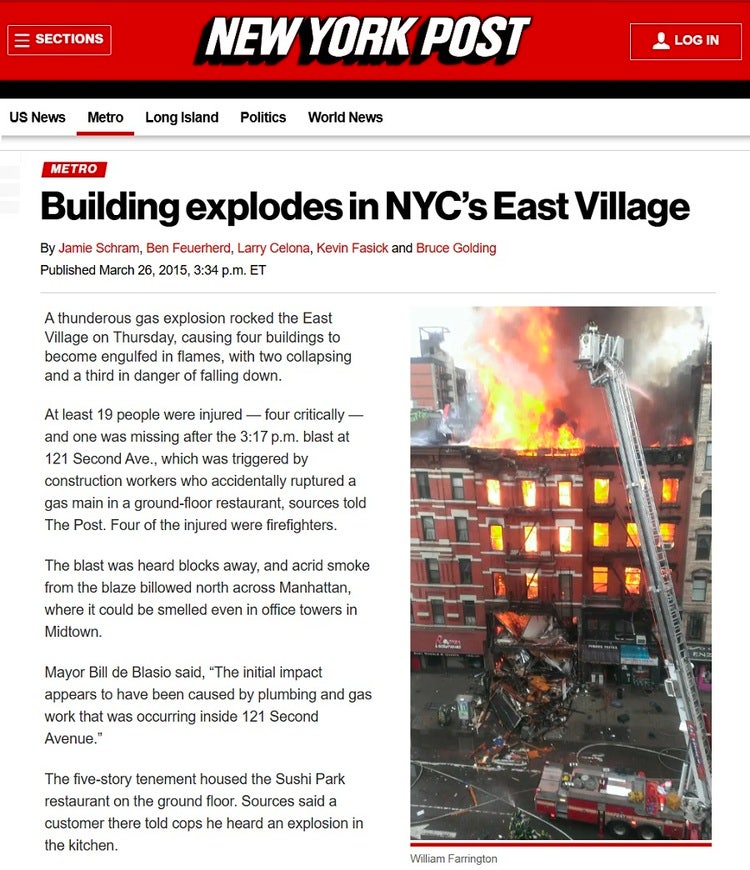 SECTIONS

NEW YORK POST

LOG IN

US News Metro Long Island Politics World News

METRO

Building explodes in NYC's East Village

By Jamie Schram, Ben Feuerherd, Larry Celona, Kevin Fasick and Bruce Golding

Published March 26, 2015, 3:34 p.m. ET

A thunderous gas explosion rocked the East Village on Thursday, causing four buildings to become engulfed in flames, with two collapsing and a third in danger of falling down.

At least 19 people were injured — four critically — and one was missing after the 3:17 p.m. blast at 121 Second Ave., which was triggered by construction workers who accidentally ruptured a gas main in a ground-floor restaurant, sources told The Post. Four of the injured were firefighters.

The blast was heard blocks away, and acrid smoke from the blaze billowed north across Manhattan, where it could be smelled even in office towers in Midtown.

Mayor Bill de Blasio said, "The initial impact appears to have been caused by plumbing and gas work that was occurring inside 121 Second Avenue."

The five-story tenement housed the Sushi Park restaurant on the ground floor. Sources said a customer there told cops he heard an explosion in the kitchen.

William Farrington